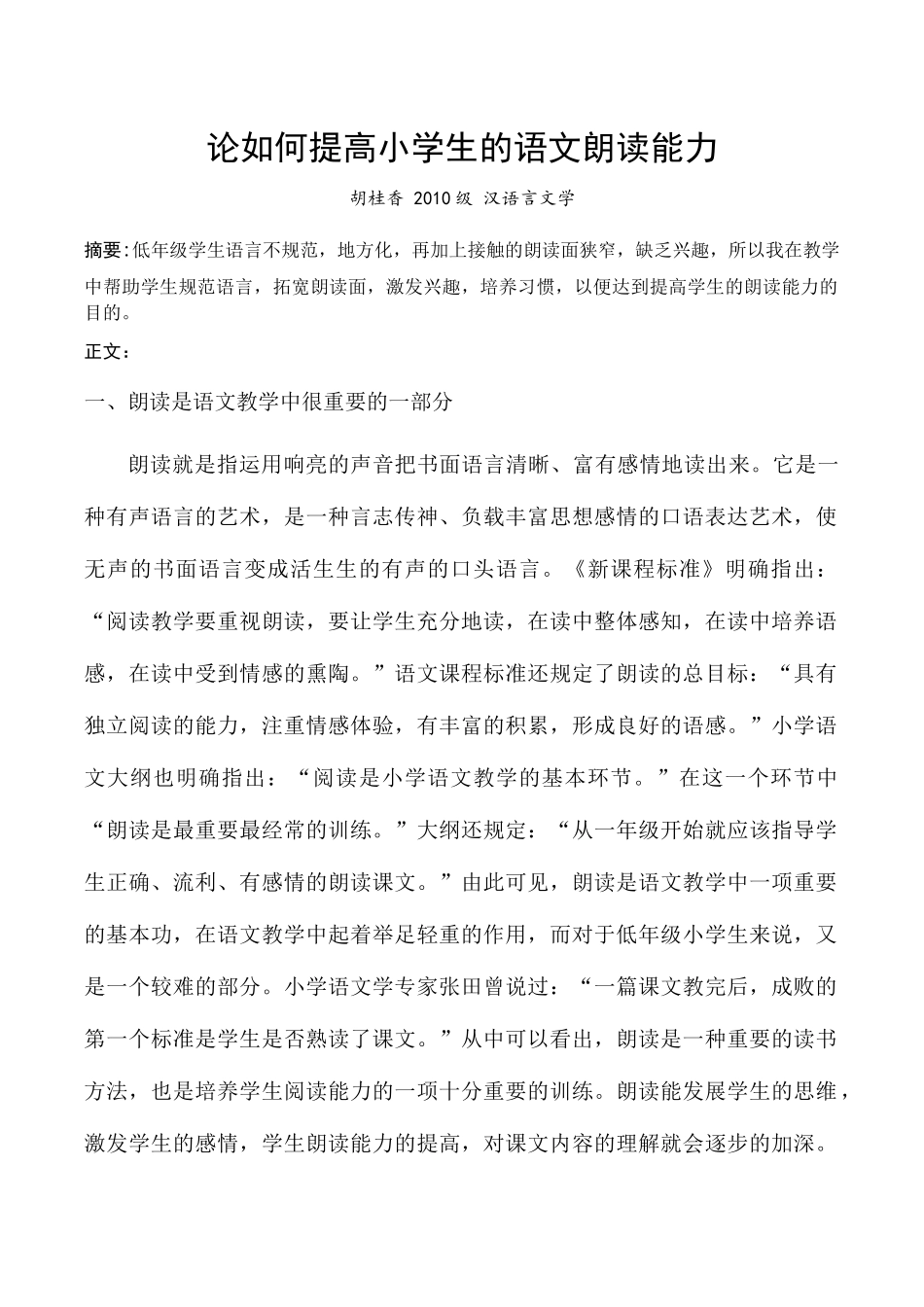 论如何提高小学生的语文朗读能力

胡桂香 2010级 汉语言文学

摘要:低年级学生语言不规范，地方化，再加上接触的朗读面狭窄，缺乏兴趣，所以我在教学中帮助学生规范语言，拓宽朗读面，激发兴趣，培养习惯，以便达到提高学生的朗读能力的目的。

正文：

一、朗读是语文教学中很重要的一部分

朗读就是指运用响亮的声音把书面语言清晰、富有感情地读出来。它是一种有声语言的艺术，是一种言志传神、负载丰富思想感情的口语表达艺术，使无声的书面语言变成活生生的有声的口头语言。《新课程标准》明确指出：“阅读教学要重视朗读，要让学生充分地读，在读中整体感知，在读中培养语感，在读中受到情感的熏陶。”语文课程标准还规定了朗读的总目标：“具有独立阅读的能力，注重情感体验，有丰富的积累，形成良好的语感。”小学语文大纲也明确指出：“阅读是小学语文教学的基本环节。”在这一个环节中“朗读是最重要最经常的训练。”大纲还规定：“从一年级开始就应该指导学生正确、流利、有感情的朗读课文。”由此可见，朗读是语文教学中一项重要的基本功，在语文教学中起着举足轻重的作用，而对于低年级小学生来说，又是一个较难的部分。小学语文学专家张田曾说过：“一篇课文教完后，成败的第一个标准是学生是否熟读了课文。”从中可以看出，朗读是一种重要的读书方法，也是培养学生阅读能力的一项十分重要的训练。朗读能发展学生的思维，激发学生的感情，学生朗读能力的提高，对课文内容的理解就会逐步的加深。